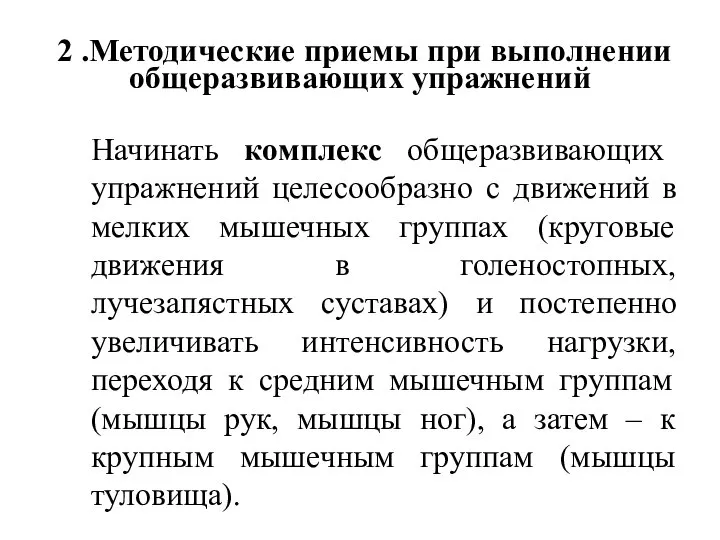 2 .Методические приемы при выполнении общеразвивающих упражнений

Начинать комплекс общеразвивающих упражнений целесообразно с движений в мелких мышечных группах (круговые движения в голеностопных, лучезапястных суставах) и постепенно увеличивать интенсивность нагрузки, переходя к средним мышечным группам (мышцы рук, мышцы ног), а затем – к крупным мышечным группам (мышцы туловища).